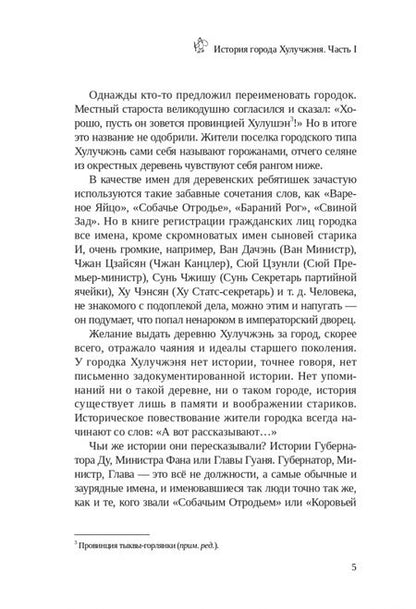 История города Хулучжэня. Часть I

Однажды кто-то предложил переименовать городок. Местный староста великодушно согласился и сказал: «Хорошо, пусть он зовется провинцией Хулушэн$^3$!» Но в итоге это название не одобрили. Жители поселка городского типа Хулучжэнь сами себя называют горожанами, отчего селяне из окрестных деревень чувствуют себя рангом ниже.

В качестве имен для деревенских ребятишек зачастую используются такие забавные сочетания слов, как «Вареное Яйцо», «Собачье Отродье», «Бараний Рог», «Свиной Зад». Но в книге регистрации гражданских лиц городка все имена, кроме скромноватых имен сыновей старика И, очень громкие, например, Ван Дачэнь (Ван Министр), Чжан Цзайсян (Чжан Канцлер), Сюй Цзунли (Сюй Премьер-министр), Сунь Чжишу (Сунь Секретарь партийной ячейки), Ху Чэнсян (Ху Статс-секретарь) и т. д. Человека, не знакомого с подоплекой дела, можно этим и напугать — он подумает, что попал ненароком в императорский дворец.

Желание выдать деревню Хулучжэнь за город, скорее всего, отражало чаяния и идеалы старшего поколения. У городка Хулучжэня нет истории, точнее говоря, нет письменно задокументированной истории. Нет упоминаний ни о такой деревне, ни о таком городе, история существует лишь в памяти и воображении стариков. Историческое повествование жители городка всегда начинают со слов: «А вот рассказывают…»

Чьи же истории они пересказывали? Истории Губернатора Ду, Министра Фана или Главы Гуаня. Губернатор, Министр, Глава — это всё не должности, а самые обычные и заурядные имена, и именовавшиеся так люди точно так же, как и те, кого звали «Собачьим Отродьем» или «Коровьей

$^3$ Провинция тыквы-горлянки (прим. ред.).

5